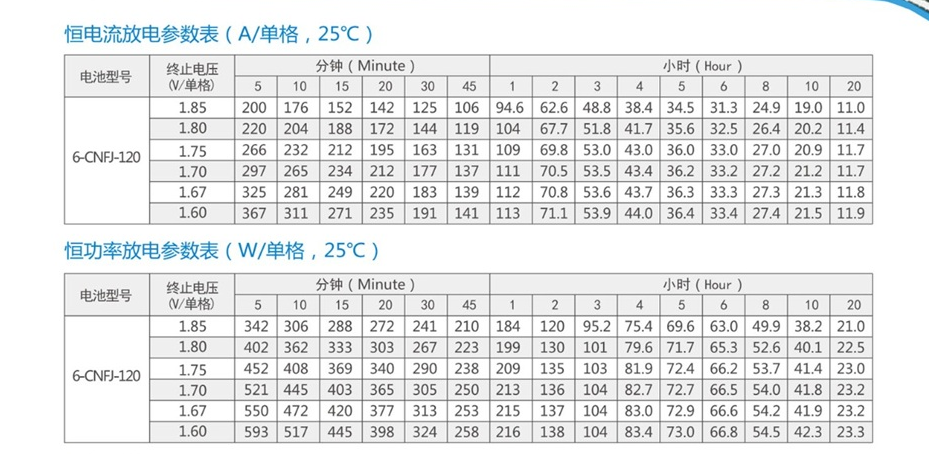 恒电流放电参数表（A/单格，25℃）

| 电池型号 | 终止电压(V/单格) | 分钟（Minute） | | | | | | 小时（Hour） | | | | | | | | |
|---|---|---|---|---|---|---|---|---|---|---|---|---|---|---|---|---|
| | | 5 | 10 | 15 | 20 | 30 | 45 | 1 | 2 | 3 | 4 | 5 | 6 | 8 | 10 | 20 |
| 6-CNFJ-120 | 1.85 | 200 | 176 | 152 | 142 | 125 | 106 | 94.6 | 62.6 | 48.8 | 38.4 | 34.5 | 31.3 | 24.9 | 19.0 | 11.0 |
| | 1.80 | 220 | 204 | 188 | 172 | 144 | 119 | 104 | 67.7 | 51.8 | 41.7 | 35.6 | 32.5 | 26.4 | 20.2 | 11.4 |
| | 1.75 | 266 | 232 | 212 | 195 | 163 | 131 | 109 | 69.8 | 53.0 | 43.0 | 36.0 | 33.0 | 27.0 | 20.9 | 11.7 |
| | 1.70 | 297 | 265 | 234 | 212 | 177 | 137 | 111 | 70.5 | 53.5 | 43.4 | 36.2 | 33.2 | 27.2 | 21.2 | 11.7 |
| | 1.67 | 325 | 281 | 249 | 220 | 183 | 139 | 112 | 70.8 | 53.6 | 43.7 | 36.3 | 33.3 | 27.3 | 21.3 | 11.8 |
| | 1.60 | 367 | 311 | 271 | 235 | 191 | 141 | 113 | 71.1 | 53.9 | 44.0 | 36.4 | 33.4 | 27.4 | 21.5 | 11.9 |

恒功率放电参数表（W/单格，25℃）

| 电池型号 | 终止电压(V/单格) | 分钟（Minute） | | | | | | 小时（Hour） | | | | | | | | |
|---|---|---|---|---|---|---|---|---|---|---|---|---|---|---|---|---|
| | | 5 | 10 | 15 | 20 | 30 | 45 | 1 | 2 | 3 | 4 | 5 | 6 | 8 | 10 | 20 |
| 6-CNFJ-120 | 1.85 | 342 | 306 | 288 | 272 | 241 | 210 | 184 | 120 | 95.2 | 75.4 | 69.6 | 63.0 | 49.9 | 38.2 | 21.0 |
| | 1.80 | 402 | 362 | 333 | 303 | 267 | 223 | 199 | 130 | 101 | 79.6 | 71.7 | 65.3 | 52.6 | 40.1 | 22.5 |
| | 1.75 | 452 | 408 | 369 | 340 | 290 | 238 | 209 | 135 | 103 | 81.9 | 72.4 | 66.2 | 53.7 | 41.4 | 23.0 |
| | 1.70 | 521 | 445 | 403 | 365 | 305 | 250 | 213 | 136 | 104 | 82.7 | 72.7 | 66.5 | 54.0 | 41.8 | 23.2 |
| | 1.67 | 550 | 472 | 420 | 377 | 313 | 253 | 215 | 137 | 104 | 83.0 | 72.9 | 66.6 | 54.2 | 41.9 | 23.2 |
| | 1.60 | 593 | 517 | 445 | 398 | 324 | 258 | 216 | 138 | 104 | 83.4 | 73.0 | 66.8 | 54.5 | 42.3 | 23.3 |